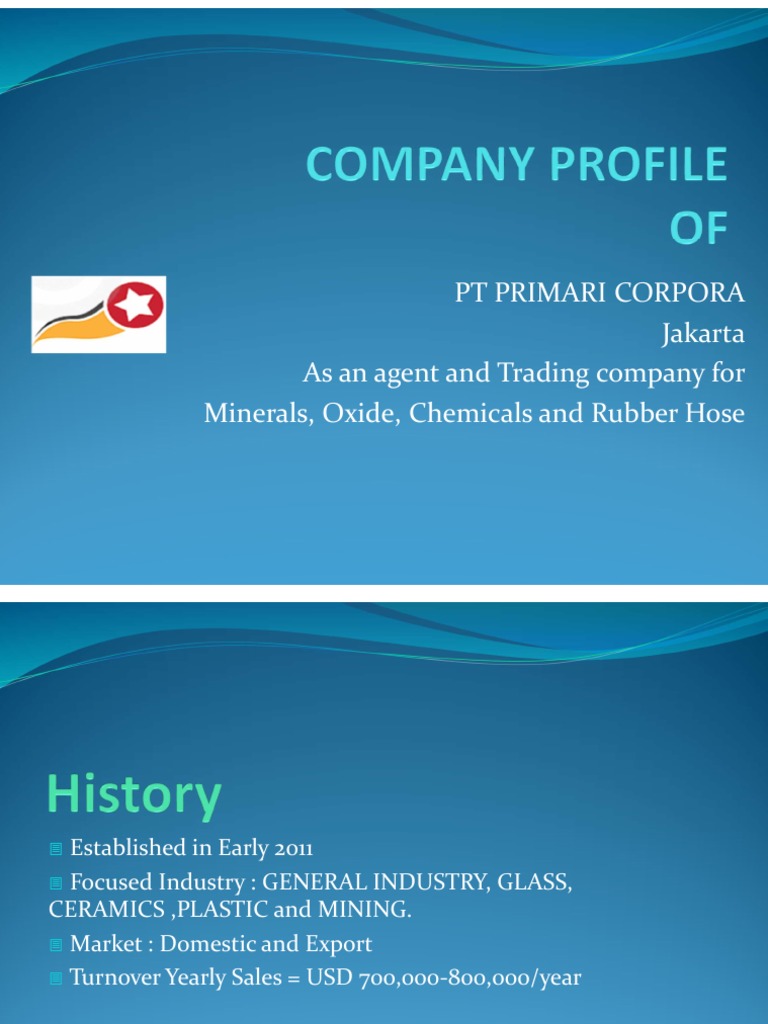 COMPANY PROFILE OF

PT PRIMARI CORPORA
Jakarta
As an agent and Trading company for
Minerals, Oxide, Chemicals and Rubber Hose

History

Established in Early 2011

Focused Industry : GENERAL INDUSTRY, GLASS, CERAMICS ,PLASTIC and MINING.

Market : Domestic and Export

Turnover Yearly Sales = USD 700,000-800,000/year